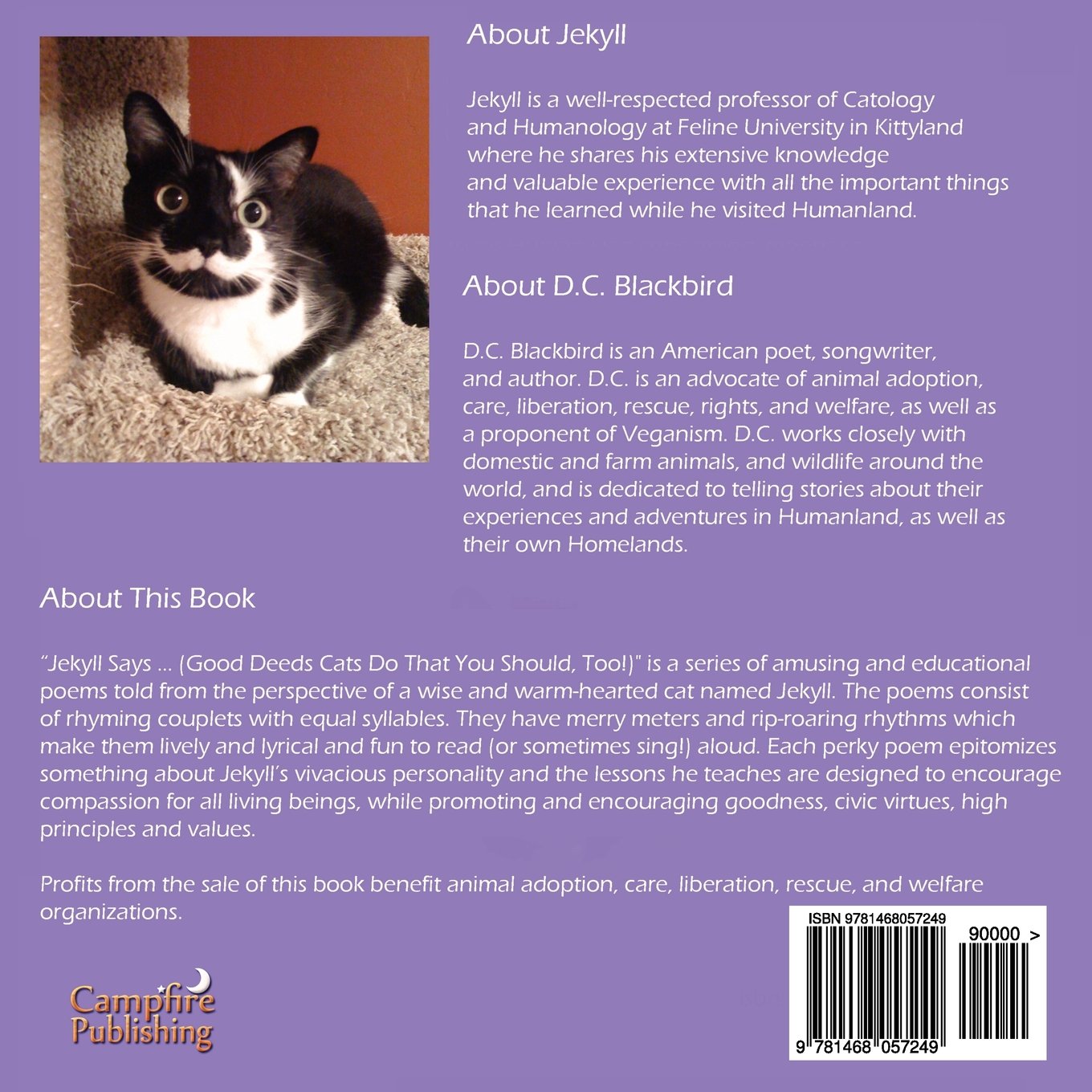 About Jekyll

Jekyll is a well-respected professor of Catology and Humanology at Feline University in Kittyland where he shares his extensive knowledge and valuable experience with all the important things that he learned while he visited Humanland.

About D.C. Blackbird

D.C. Blackbird is an American poet, songwriter, and author. D.C. is an advocate of animal adoption, care, liberation, rescue, rights, and welfare, as well as a proponent of Veganism. D.C. works closely with domestic and farm animals, and wildlife around the world, and is dedicated to telling stories about their experiences and adventures in Humanland, as well as their own Homelands.

About This Book

"Jekyll Says ... (Good Deeds Cats Do That You Should, Too!)" is a series of amusing and educational poems told from the perspective of a wise and warm-hearted cat named Jekyll. The poems consist of rhyming couplets with equal syllables. They have merry meters and rip-roaring rhythms which make them lively and lyrical and fun to read (or sometimes sing!) aloud. Each perky poem epitomizes something about Jekyll's vivacious personality and the lessons he teaches are designed to encourage compassion for all living beings, while promoting and encouraging goodness, civic virtues, high principles and values.

Profits from the sale of this book benefit animal adoption, care, liberation, rescue, and welfare organizations.

Campfire Publishing

ISBN 9781468057249

90000 >

9 781468 057249